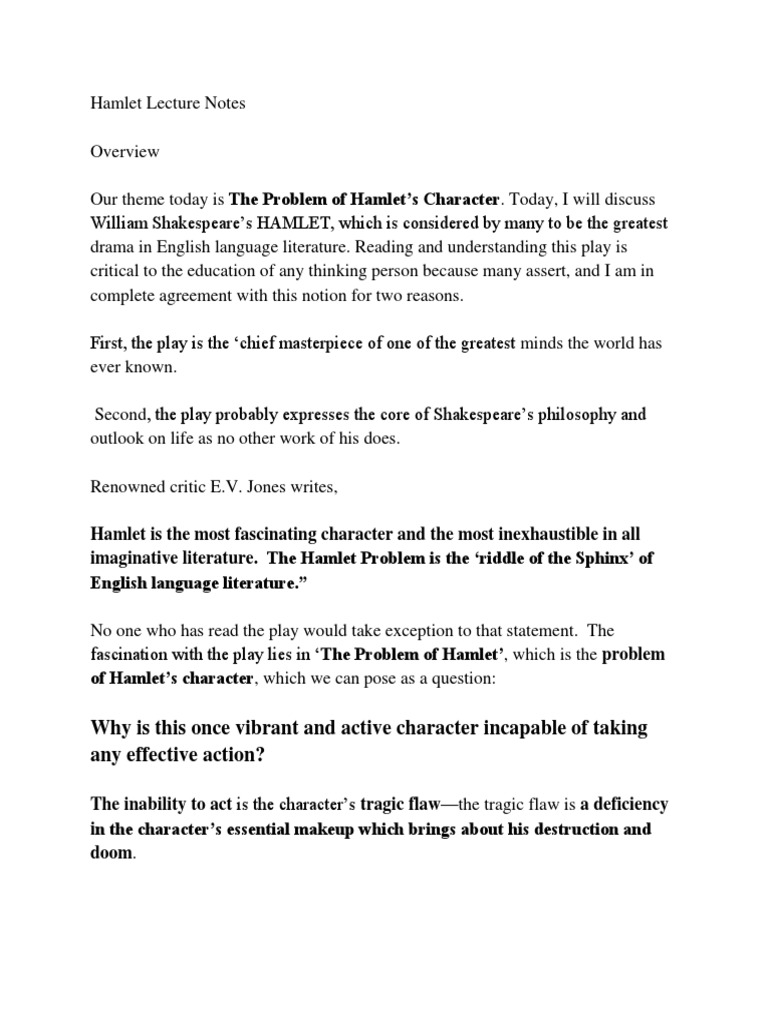 Hamlet Lecture Notes

Overview

Our theme today is The Problem of Hamlet's Character. Today, I will discuss William Shakespeare's HAMLET, which is considered by many to be the greatest drama in English language literature. Reading and understanding this play is critical to the education of any thinking person because many assert, and I am in complete agreement with this notion for two reasons.

First, the play is the 'chief masterpiece of one of the greatest minds the world has ever known.

Second, the play probably expresses the core of Shakespeare's philosophy and outlook on life as no other work of his does.

Renowned critic E.V. Jones writes,

Hamlet is the most fascinating character and the most inexhaustible in all imaginative literature. The Hamlet Problem is the 'riddle of the Sphinx' of English language literature."

No one who has read the play would take exception to that statement. The fascination with the play lies in 'The Problem of Hamlet', which is the problem of Hamlet's character, which we can pose as a question:

Why is this once vibrant and active character incapable of taking any effective action?

The inability to act is the character's tragic flaw—the tragic flaw is a deficiency in the character's essential makeup which brings about his destruction and doom.